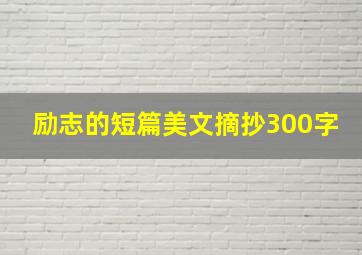 励志的短篇美文摘抄300字